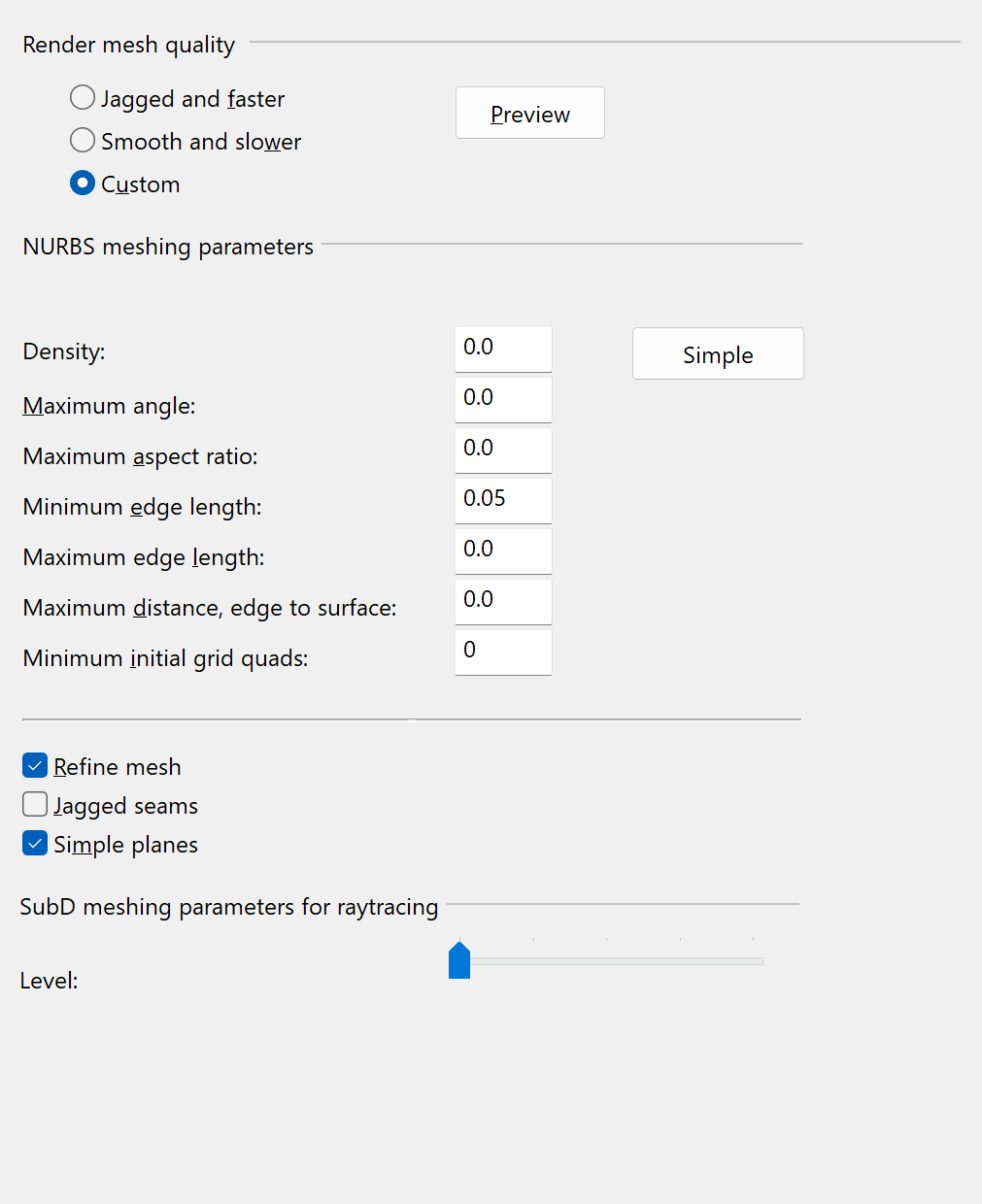 Render mesh quality

Jagged and faster
Smooth and slower
Custom

Preview

NURBS meshing parameters

Density: 0.0

Simple

Maximum angle: 0.0
Maximum aspect ratio: 0.0
Minimum edge length: 0.05
Maximum edge length: 0.0
Maximum distance, edge to surface: 0.0
Minimum initial grid quads: 0

Refine mesh
Jagged seams
Simple planes

SubD meshing parameters for raytracing

Level: